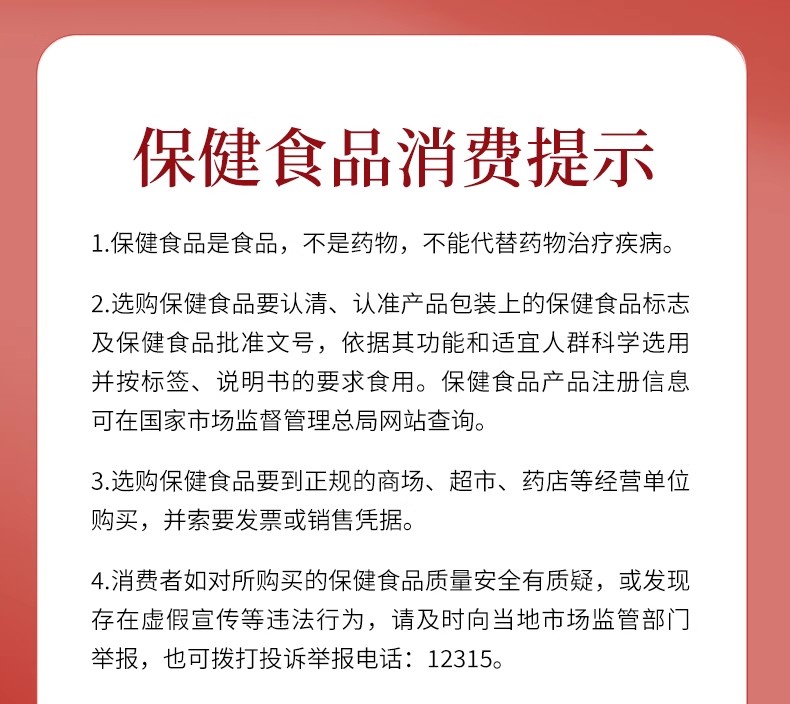 保健食品消费提示

1.保健食品是食品，不是药物，不能代替药物治疗疾病。

2.选购保健食品要认清、认准产品包装上的保健食品标志及保健食品批准文号，依据其功能和适宜人群科学选用并按标签、说明书的要求食用。保健食品产品注册信息可在国家市场监督管理总局网站查询。

3.选购保健食品要到正规的商场、超市、药店等经营单位购买，并索要发票或销售凭据。

4.消费者如对所购买的保健食品质量安全有质疑，或发现存在虚假宣传等违法行为，请及时向当地市场监管部门举报，也可拨打投诉举报电话：12315。